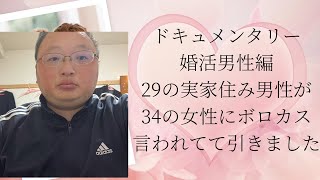 ドキュメンタリー
婚活男性編
29の実家住み男性が
34の女性にボロカス
言われてて引きました

adidas